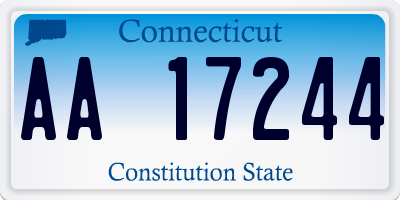 Connecticut

AA 17244

Constitution State